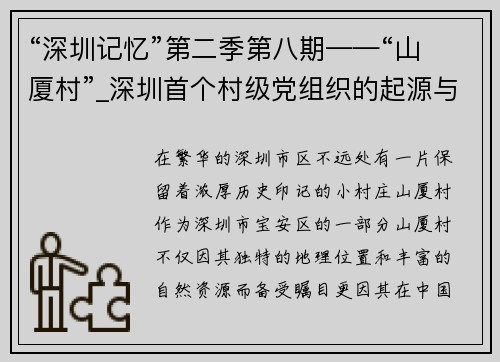 “深圳记忆”第二季第八期——“山厦村”_深圳首个村级党组织的起源与

在繁华的深圳市区不远处有一片保留着浓厚历史印记的小村庄山厦村作为深圳市宝安区的一部分山厦村不仅因其独特的地理位置和丰富的自然资源而备受瞩目更因其在中国